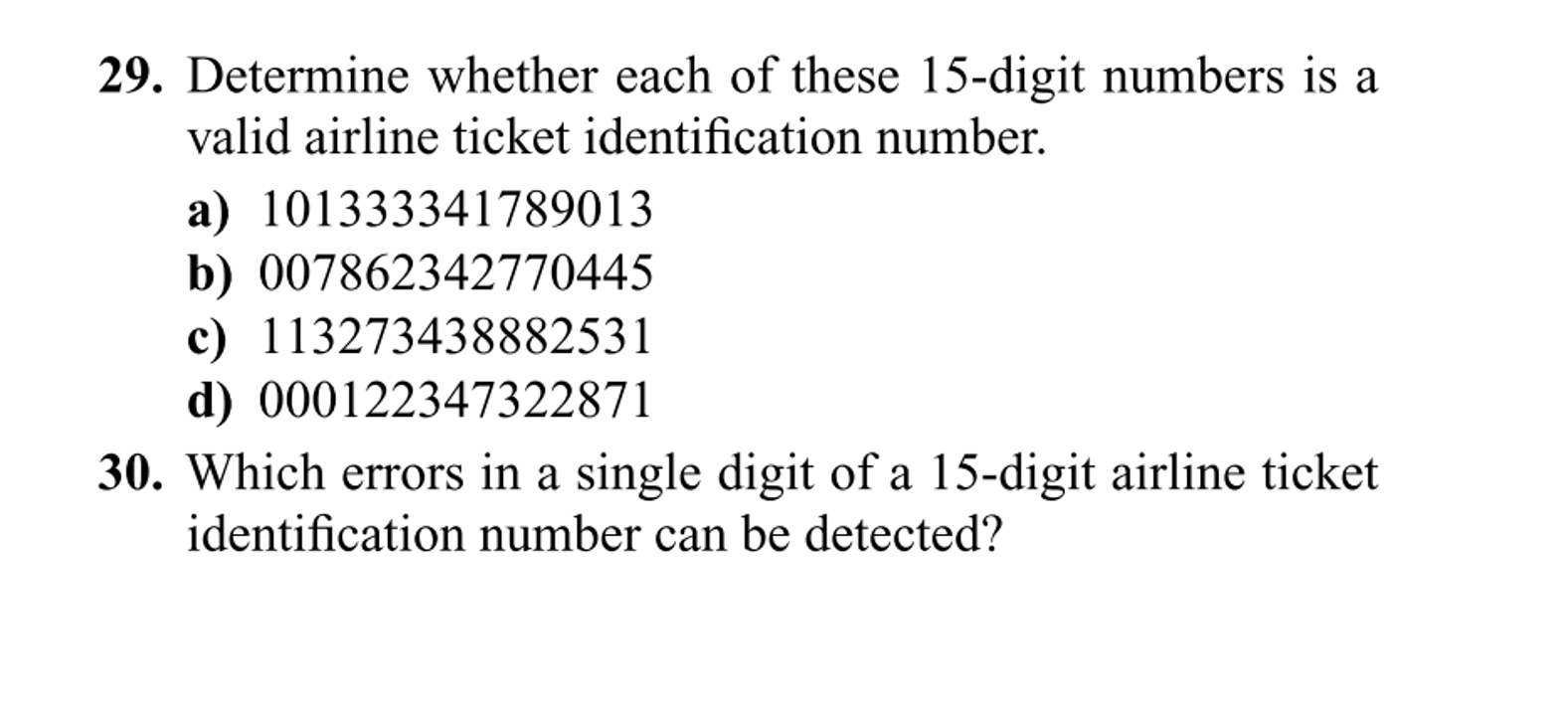 29. Determine whether each of these 15-digit numbers is a valid airline ticket identification number.

a) 101333341789013
b) 007862342770445
c) 113273438882531
d) 000122347322871

30. Which errors in a single digit of a 15-digit airline ticket identification number can be detected?